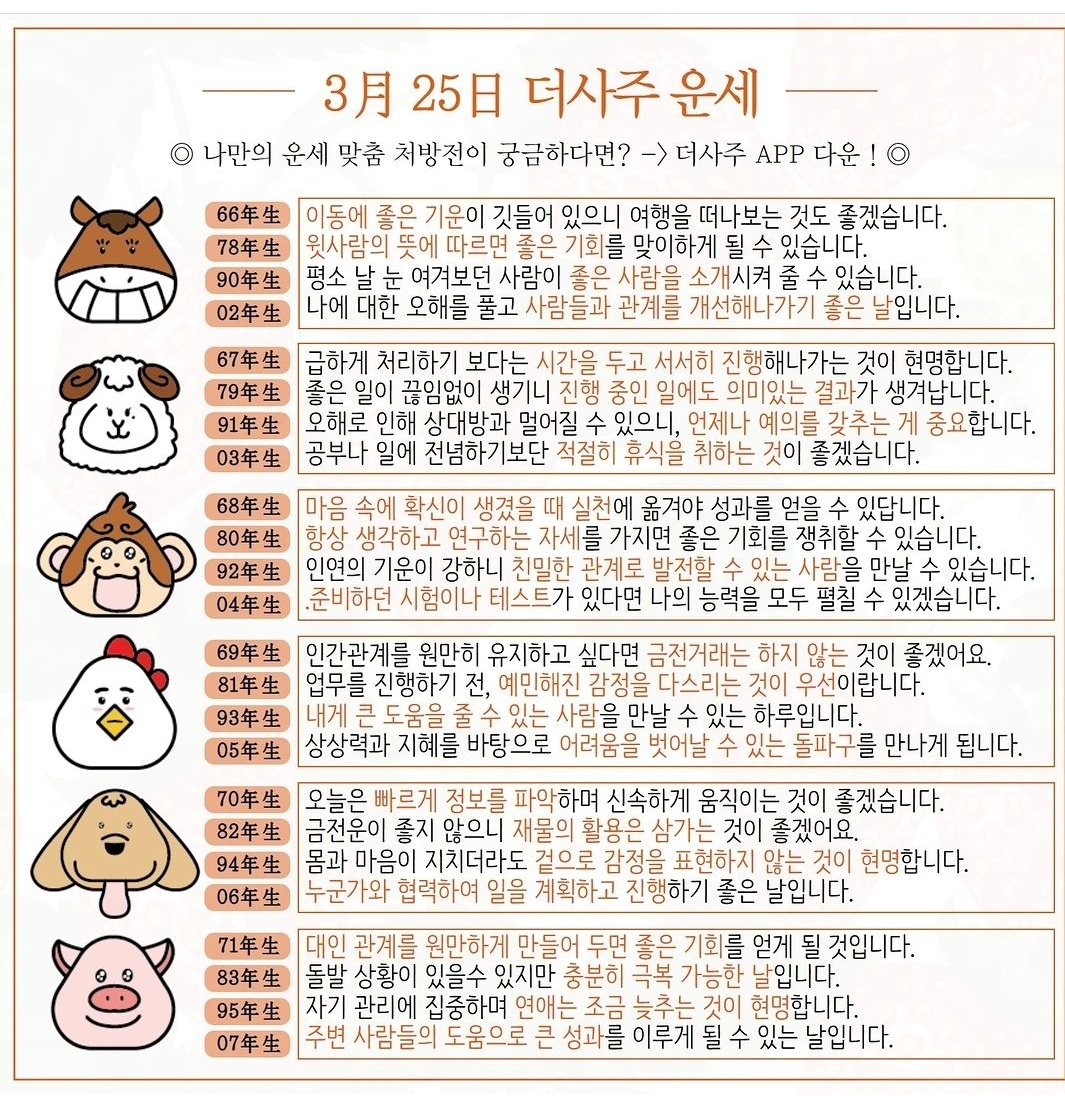 3月 25日 더사주 운세

◎ 나만의 운세 맞춤 처방전이 궁금하다면? -> 더사주 APP 다운 ! ◎

66年生 이동에 좋은 기운이 깃들어 있으니 여행을 떠나보는 것도 좋겠습니다.
78年生 윗사람의 뜻에 따르면 좋은 기회를 맞이하게 될 수 있습니다.
90年生 평소 날 눈 여겨보던 사람이 좋은 사람을 소개시켜 줄 수 있습니다.
02年生 나에 대한 오해를 풀고 사람들과 관계를 개선해나가기 좋은 날입니다.

67年生 급하게 처리하기 보다는 시간을 두고 서서히 진행해나가는 것이 현명합니다.
79年生 좋은 일이 끊임없이 생기니 진행 중인 일에도 의미있는 결과가 생겨납니다.
91年生 오해로 인해 상대방과 멀어질 수 있으니, 언제나 예의를 갖추는 게 중요합니다.
03年生 공부나 일에 전념하기보단 적절히 휴식을 취하는 것이 좋겠습니다.

68年生 마음 속에 확신이 생겼을 때 실천에 옮겨야 성과를 얻을 수 있답니다.
80年生 항상 생각하고 연구하는 자세를 가지면 좋은 기회를 쟁취할 수 있습니다.
92年生 인연의 기운이 강하니 친밀한 관계로 발전할 수 있는 사람을 만날 수 있습니다.
04年生 .준비하던 시험이나 테스트가 있다면 나의 능력을 모두 펼칠 수 있겠습니다.

69年生 인간관계를 원만히 유지하고 싶다면 금전거래는 하지 않는 것이 좋겠어요.
81年生 업무를 진행하기 전, 예민해진 감정을 다스리는 것이 우선이랍니다.
93年生 내게 큰 도움을 줄 수 있는 사람을 만날 수 있는 하루입니다.
05年生 상상력과 지혜를 바탕으로 어려움을 벗어날 수 있는 돌파구를 만나게 됩니다.

70年生 오늘은 빠르게 정보를 파악하며 신속하게 움직이는 것이 좋겠습니다.
82年生 금전운이 좋지 않으니 재물의 활용은 삼가는 것이 좋겠어요.
94年生 몸과 마음이 지치더라도 겉으로 감정을 표현하지 않는 것이 현명합니다.
06年生 누군가와 협력하여 일을 계획하고 진행하기 좋은 날입니다.

71年生 대인 관계를 원만하게 만들어 두면 좋은 기회를 얻게 될 것입니다.
83年生 돌발 상황이 있을수 있지만 충분히 극복 가능한 날입니다.
95年生 자기 관리에 집중하며 연애는 조금 늦추는 것이 현명합니다.
07年生 주변 사람들의 도움으로 큰 성과를 이루게 될 수 있는 날입니다.